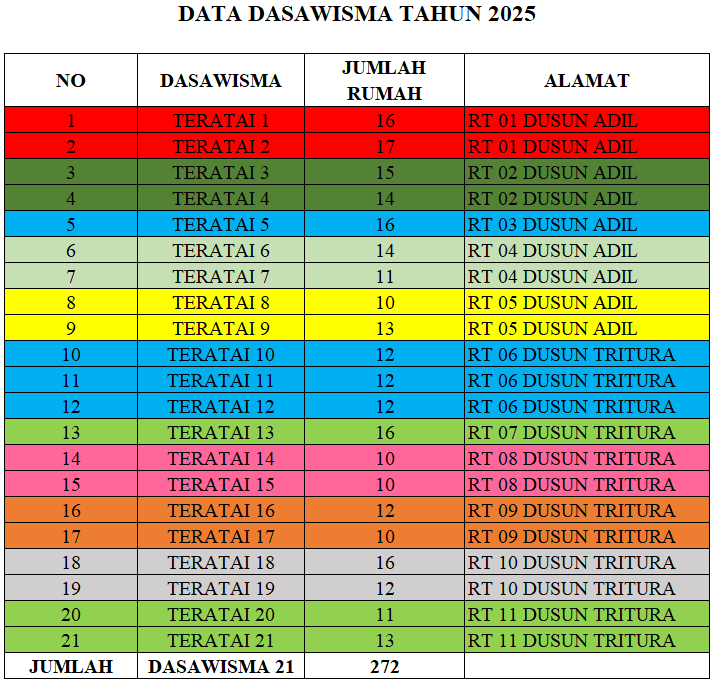 DATA DASAWISMA TAHUN 2025

| NO | DASAWISMA | JUMLAH RUMAH | ALAMAT |
|---|---|---|---|
| 1 | TERATAI 1 | 16 | RT 01 DUSUN ADIL |
| 2 | TERATAI 2 | 17 | RT 01 DUSUN ADIL |
| 3 | TERATAI 3 | 15 | RT 02 DUSUN ADIL |
| 4 | TERATAI 4 | 14 | RT 02 DUSUN ADIL |
| 5 | TERATAI 5 | 16 | RT 03 DUSUN ADIL |
| 6 | TERATAI 6 | 14 | RT 04 DUSUN ADIL |
| 7 | TERATAI 7 | 11 | RT 04 DUSUN ADIL |
| 8 | TERATAI 8 | 10 | RT 05 DUSUN ADIL |
| 9 | TERATAI 9 | 13 | RT 05 DUSUN ADIL |
| 10 | TERATAI 10 | 12 | RT 06 DUSUN TRITURA |
| 11 | TERATAI 11 | 12 | RT 06 DUSUN TRITURA |
| 12 | TERATAI 12 | 12 | RT 06 DUSUN TRITURA |
| 13 | TERATAI 13 | 16 | RT 07 DUSUN TRITURA |
| 14 | TERATAI 14 | 10 | RT 08 DUSUN TRITURA |
| 15 | TERATAI 15 | 10 | RT 08 DUSUN TRITURA |
| 16 | TERATAI 16 | 12 | RT 09 DUSUN TRITURA |
| 17 | TERATAI 17 | 10 | RT 09 DUSUN TRITURA |
| 18 | TERATAI 18 | 16 | RT 10 DUSUN TRITURA |
| 19 | TERATAI 19 | 12 | RT 10 DUSUN TRITURA |
| 20 | TERATAI 20 | 11 | RT 11 DUSUN TRITURA |
| 21 | TERATAI 21 | 13 | RT 11 DUSUN TRITURA |
| JUMLAH | DASAWISMA 21 | 272 | |